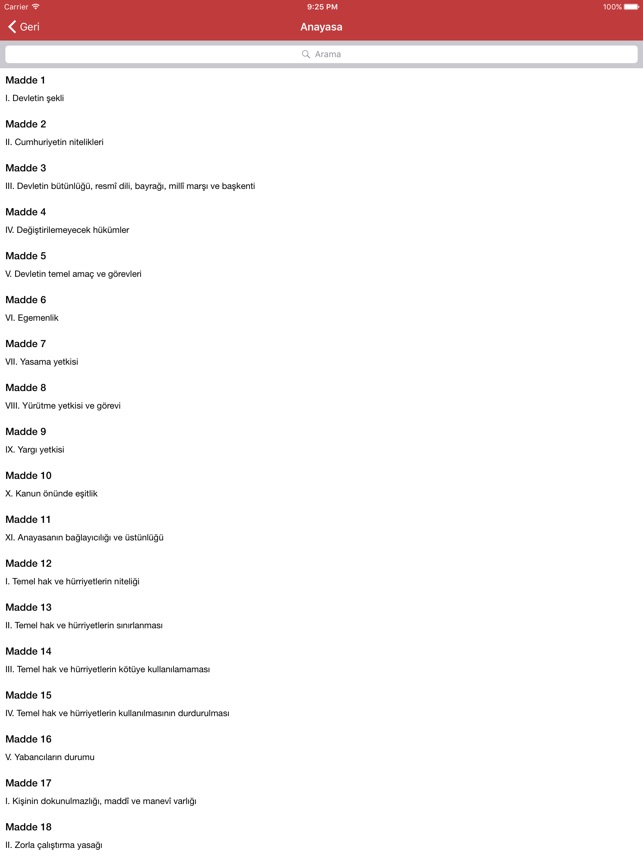 Carrier 9:25 PM 100%

Geri
Anayasa

Arama

Madde 1
I. Devletin şekli

Madde 2
II. Cumhuriyetin nitelikleri

Madde 3
III. Devletin bütünlüğü, resmî dili, bayrağı, millî marşı ve başkenti

Madde 4
IV. Değiştirilemeyecek hükümler

Madde 5
V. Devletin temel amaç ve görevleri

Madde 6
VI. Egemenlik

Madde 7
VII. Yasama yetkisi

Madde 8
VIII. Yürütme yetkisi ve görevi

Madde 9
IX. Yargı yetkisi

Madde 10
X. Kanun önünde eşitlik

Madde 11
XI. Anayasanın bağlayıcılığı ve üstünlüğü

Madde 12
I. Temel hak ve hürriyetlerin niteliği

Madde 13
II. Temel hak ve hürriyetlerin sınırlanması

Madde 14
III. Temel hak ve hürriyetlerin kötüye kullanılamaması

Madde 15
IV. Temel hak ve hürriyetlerin kullanılmasının durdurulması

Madde 16
V. Yabancıların durumu

Madde 17
I. Kişinin dokunulmazlığı, maddî ve manevî varlığı

Madde 18
II. Zorla çalıştırma yasağı